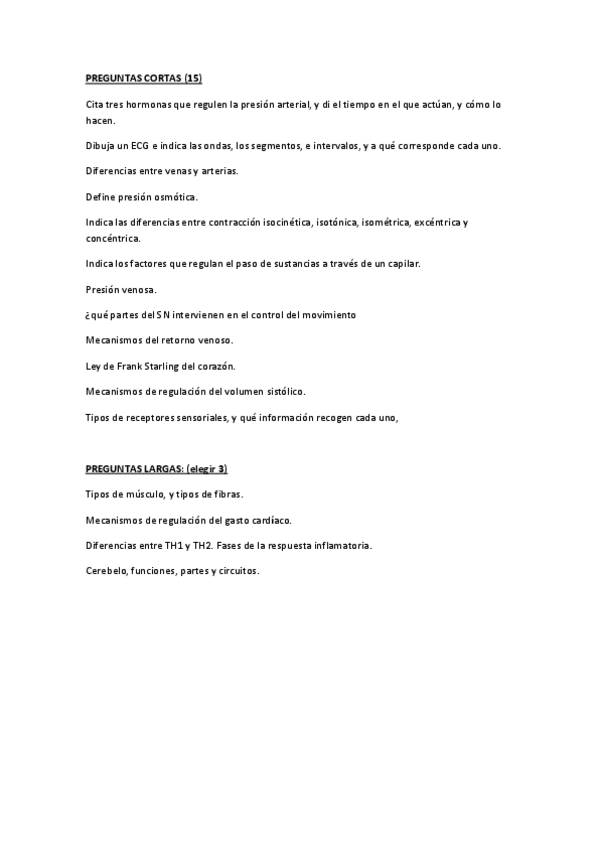 PREGUNTAS CORTAS (15)

Cita tres hormonas que regulen la presión arterial, y di el tiempo en el que actúan, y cómo lo hacen.

Dibuja un ECG e indica las ondas, los segmentos, e intervalos, y a qué corresponde cada uno.

Diferencias entre venas y arterias.

Define presión osmótica.

Indica las diferencias entre contracción isocinética, isotónica, isométrica, excéntrica y concéntrica.

Indica los factores que regulan el paso de sustancias a través de un capilar.

Presión venosa.

¿qué partes del SN intervienen en el control del movimiento

Mecanismos del retorno venoso.

Ley de Frank Starling del corazón.

Mecanismos de regulación del volumen sistólico.

Tipos de receptores sensoriales, y qué información recogen cada uno,

PREGUNTAS LARGAS: (elegir 3)

Tipos de músculo, y tipos de fibras.

Mecanismos de regulación del gasto cardíaco.

Diferencias entre TH1 y TH2. Fases de la respuesta inflamatoria.

Cerebelo, funciones, partes y circuitos.